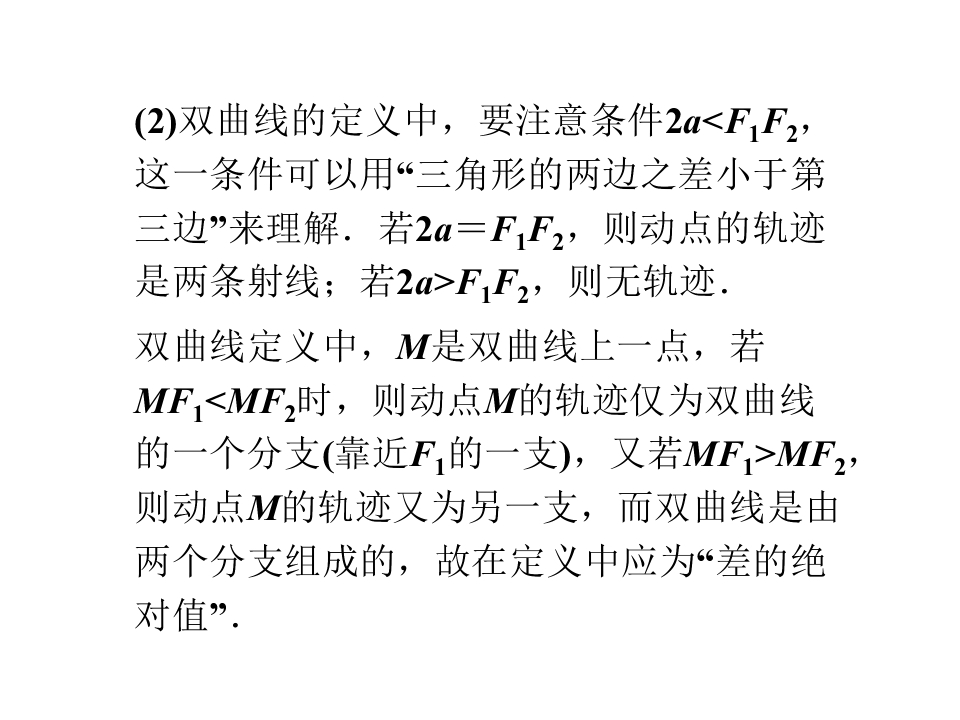 (2)双曲线的定义中，要注意条件$2a<F_1F_2$，这一条件可以用“三角形的两边之差小于第三边”来理解．若$2a=F_1F_2$，则动点的轨迹是两条射线；若$2a>F_1F_2$，则无轨迹．

双曲线定义中，$M$是双曲线上一点，若$MF_1<MF_2$时，则动点$M$的轨迹仅为双曲线的一个分支(靠近$F_1$的一支)，又若$MF_1>MF_2$，则动点$M$的轨迹又为另一支，而双曲线是由两个分支组成的，故在定义中应为“差的绝对值”．